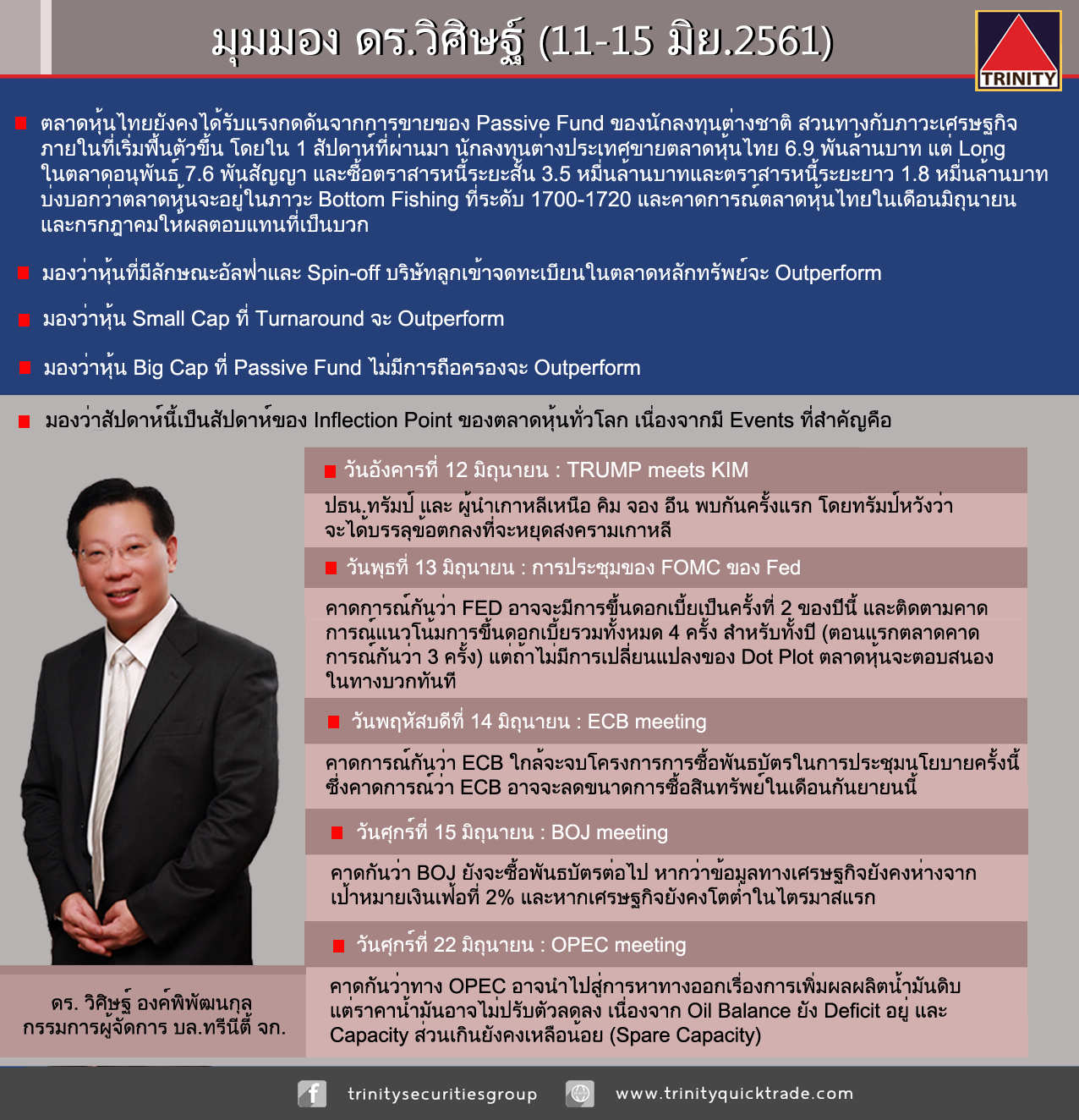 มุมมอง ดร.วิศิษฐ์ (11-15 มิย.2561)

TRINITY

ตลาดหุ้นไทยยังคงได้รับแรงกดดันจากการขายของ Passive Fund ของนักลงทุนต่างชาติ สวนทางกับภาวะเศรษฐกิจภายในที่เริ่มฟื้นตัวขึ้น โดยใน 1 สัปดาห์ที่ผ่านมา นักลงทุนต่างประเทศขายตลาดหุ้นไทย 6.9 พันล้านบาท แต่ Long ในตลาดอนุพันธ์ 7.6 พันสัญญา และซื้อตราสารหนี้ระยะสั้น 3.5 หมื่นล้านบาทและตราสารหนี้ระยะยาว 1.8 หมื่นล้านบาท บ่งบอกว่าตลาดหุ้นจะอยู่ในภาวะ Bottom Fishing ที่ระดับ 1700-1720 และคาดการณ์ตลาดหุ้นไทยในเดือนมิถุนายนและกรกฎาคมให้ผลตอบแทนที่เป็นบวก

มองว่าหุ้นที่มีลักษณะอัลฟ่าและ Spin-off บริษัทลูกเข้าจดทะเบียนในตลาดหลักทรัพย์จะ Outperform

มองว่าหุ้น Small Cap ที่ Turnaround จะ Outperform

มองว่าหุ้น Big Cap ที่ Passive Fund ไม่มีการถือครองจะ Outperform

มองว่าสัปดาห์นี้เป็นสัปดาห์ของ Inflection Point ของตลาดหุ้นทั่วโลก เนื่องจากมี Events ที่สำคัญคือ

วันอังคารที่ 12 มิถุนายน : TRUMP meets KIM

ปธน.ทรัมป์ และ ผู้นำเกาหลีเหนือ คิม จอง อึน พบกันครั้งแรก โดยทรัมป์หวังว่าจะได้บรรลุข้อตกลงที่จะหยุดสงครามเกาหลี

วันพุธที่ 13 มิถุนายน : การประชุมของ FOMC ของ Fed

คาดการณ์กันว่า FED อาจจะมีการขึ้นดอกเบี้ยเป็นครั้งที่ 2 ของปีนี้ และติดตามคาดการณ์แนวโน้มการขึ้นดอกเบี้ยรวมทั้งหมด 4 ครั้ง สำหรับทั้งปี (ตอนแรกตลาดคาดการณ์กันว่า 3 ครั้ง) แต่ถ้าไม่มีการเปลี่ยนแปลงของ Dot Plot ตลาดหุ้นจะตอบสนองในทางบวกทันที

วันพฤหัสบดีที่ 14 มิถุนายน : ECB meeting

คาดการณ์กันว่า ECB ใกล้จะจบโครงการการซื้อพันธบัตรในการประชุมนโยบายครั้งนี้ ซึ่งคาดการณ์ว่า ECB อาจจะลดขนาดการซื้อสินทรัพย์ในเดือนกันยายนนี้

วันศุกร์ที่ 15 มิถุนายน : BOJ meeting

คาดกันว่า BOJ ยังจะซื้อพันธบัตรต่อไป หากว่าข้อมูลทางเศรษฐกิจยังคงห่างจากเป้าหมายเงินเฟ้อที่ 2% และหากเศรษฐกิจยังคงโตต่ำในไตรมาสแรก

วันศุกร์ที่ 22 มิถุนายน : OPEC meeting

คาดกันว่าทาง OPEC อาจนำไปสู่การหาทางออกเรื่องการเพิ่มผลผลิตน้ำมันดิบ แต่ราคาน้ำมันอาจไม่ปรับตัวลดลง เนื่องจาก Oil Balance ยัง Deficit อยู่ และ Capacity ส่วนเกินยังคงเหลือน้อย (Spare Capacity)

ดร. วิศิษฐ์ องค์พิพัฒนกุล
กรรมการผู้จัดการ บล.ทรีนีตี้ จก.

trinitysecuritiesgroup www.trinityquicktrade.com